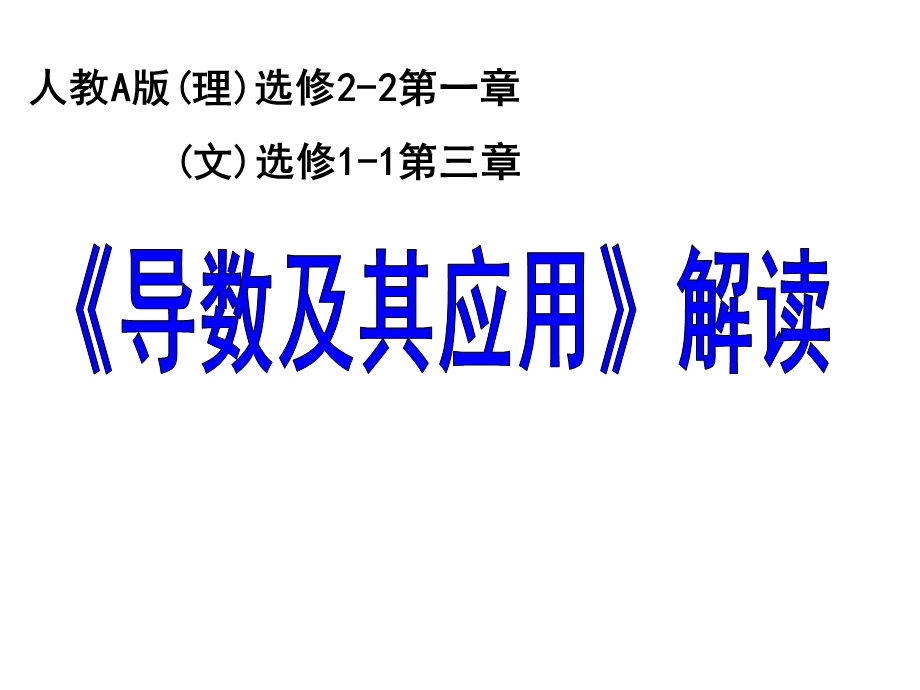 人教A版(理)选修2-2第一章

(文)选修1-1第三章

《导数及其应用》解读